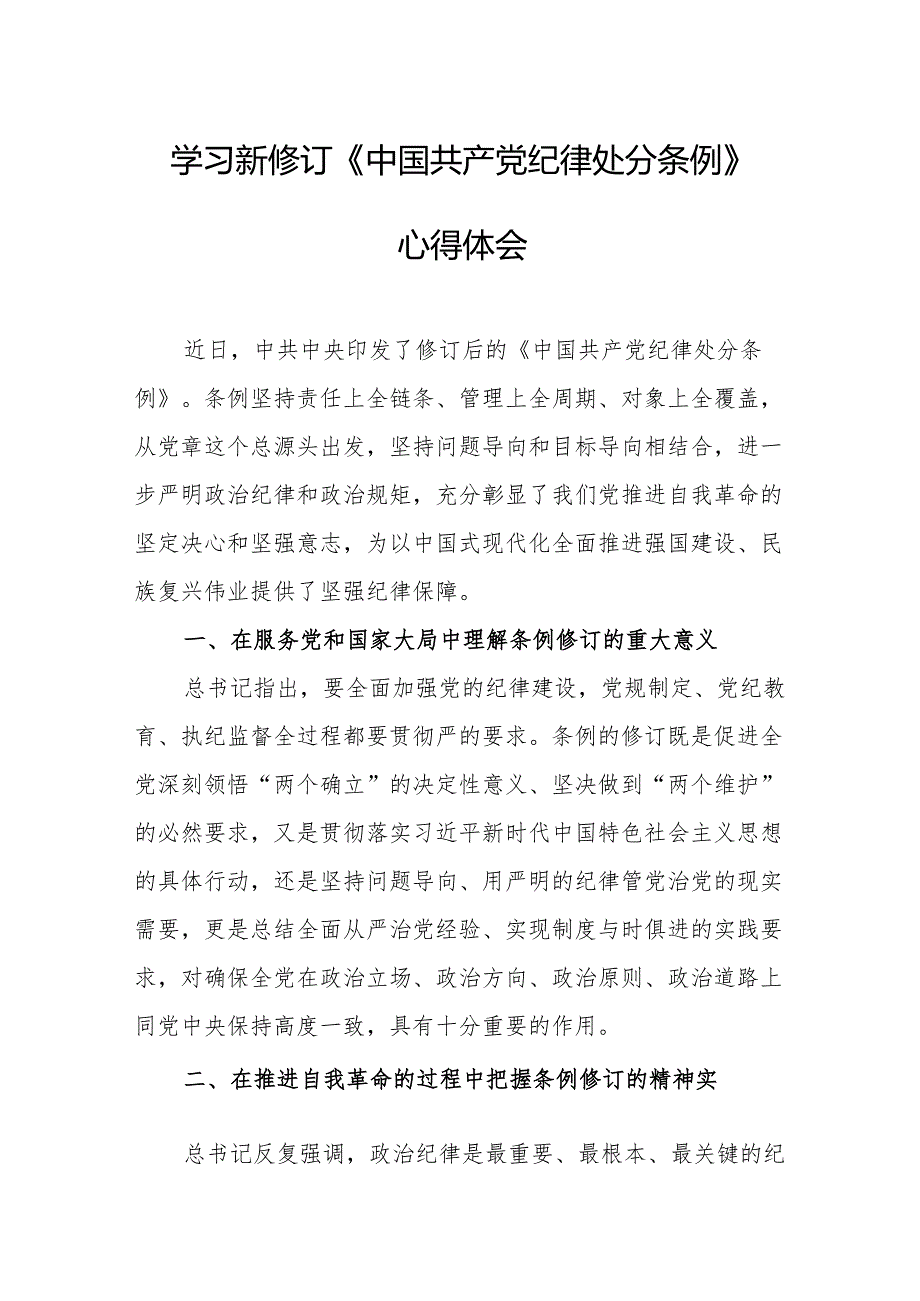 学习新修订《中国共产党纪律处分条例》

心得体会

近日，中共中央印发了修订后的《中国共产党纪律处分条例》。条例坚持责任上全链条、管理上全周期、对象上全覆盖，从党章这个总源头出发，坚持问题导向和目标导向相结合，进一步严明政治纪律和政治规矩，充分彰显了我们党推进自我革命的坚定决心和坚强意志，为以中国式现代化全面推进强国建设、民族复兴伟业提供了坚强纪律保障。

一、在服务党和国家大局中理解条例修订的重大意义

总书记指出，要全面加强党的纪律建设，党规制定、党纪教育、执纪监督全过程都要贯彻严的要求。条例的修订既是促进全党深刻领悟“两个确立”的决定性意义、坚决做到“两个维护”的必然要求，又是贯彻落实习近平新时代中国特色社会主义思想的具体行动，还是坚持问题导向、用严明的纪律管党治党的现实需要，更是总结全面从严治党经验、实现制度与时俱进的实践要求，对确保全党在政治立场、政治方向、政治原则、政治道路上同党中央保持高度一致，具有十分重要的作用。

二、在推进自我革命的过程中把握条例修订的精神实

总书记反复强调，政治纪律是最重要、最根本、最关键的纪